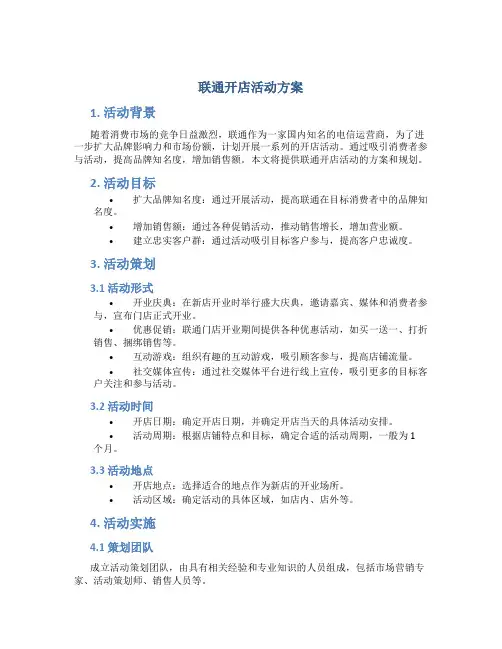 联通开店活动方案

1. 活动背景

随着消费市场的竞争日益激烈，联通作为一家国内知名的电信运营商，为了进一步扩大品牌影响力和市场份额，计划开展一系列的开店活动。通过吸引消费者参与活动，提高品牌知名度，增加销售额。本文将提供联通开店活动的方案和规划。

2. 活动目标

• 扩大品牌知名度：通过开展活动，提高联通在目标消费者中的品牌知名度。
• 增加销售额：通过各种促销活动，推动销售增长，增加营业额。
• 建立忠实客户群：通过活动吸引目标客户参与，提高客户忠诚度。

3. 活动策划

3.1 活动形式

• 开业庆典：在新店开业时举行盛大庆典，邀请嘉宾、媒体和消费者参与，宣布门店正式开业。
• 优惠促销：联通门店开业期间提供各种优惠活动，如买一送一、打折销售、捆绑销售等。
• 互动游戏：组织有趣的互动游戏，吸引顾客参与，提高店铺流量。
• 社交媒体宣传：通过社交媒体平台进行线上宣传，吸引更多的目标客户关注和参与活动。

3.2 活动时间

• 开店日期：确定开店日期，并确定开店当天的具体活动安排。
• 活动周期：根据店铺特点和目标，确定合适的活动周期，一般为1个月。

3.3 活动地点

• 开店地点：选择适合的地点作为新店的开业场所。
• 活动区域：确定活动的具体区域，如店内、店外等。

4. 活动实施

4.1 策划团队

成立活动策划团队，由具有相关经验和专业知识的人员组成，包括市场营销专家、活动策划师、销售人员等。